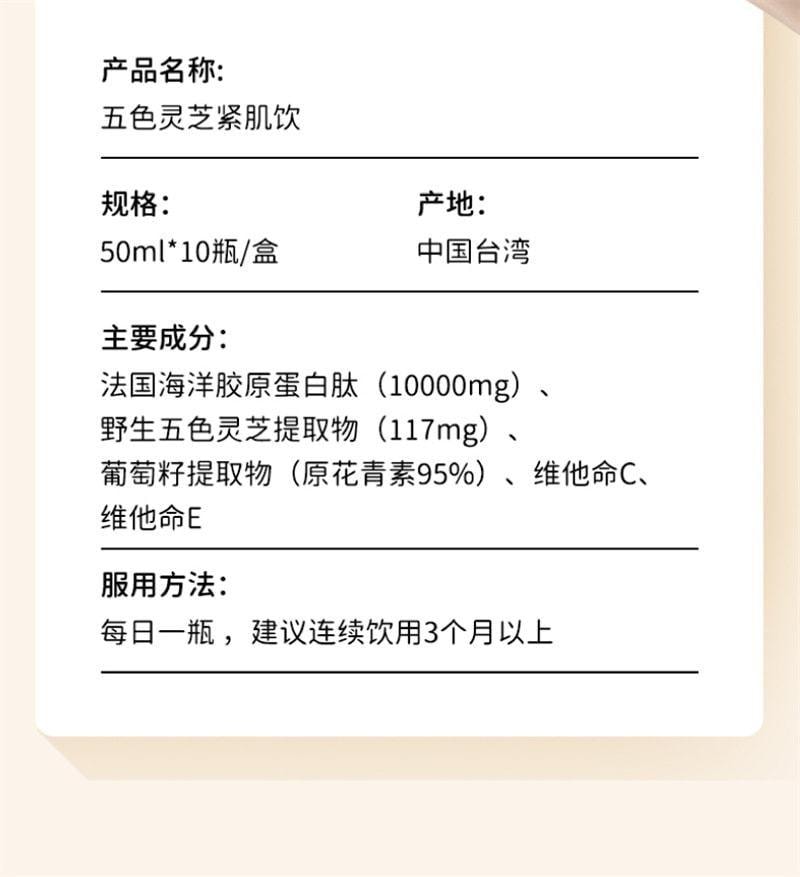 产品名称:
五色灵芝紧肌饮

规格：
50ml*10瓶/盒

产地：
中国台湾

主要成分：
法国海洋胶原蛋白肽（10000mg）、野生五色灵芝提取物（117mg）、葡萄籽提取物（原花青素95%）、维他命C、维他命E

服用方法：
每日一瓶，建议连续饮用3个月以上